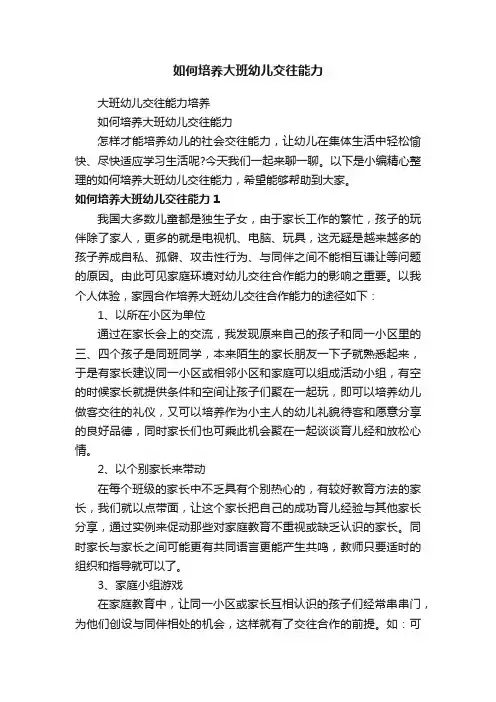 如何培养大班幼儿交往能力

大班幼儿交往能力培养

如何培养大班幼儿交往能力

怎样才能培养幼儿的社会交往能力，让幼儿在集体生活中轻松愉快、尽快适应学习生活呢?今天我们一起来聊一聊。以下是小编精心整理的如何培养大班幼儿交往能力，希望能够帮助到大家。

如何培养大班幼儿交往能力 1

我国大多数儿童都是独生子女，由于家长工作的繁忙，孩子的玩伴除了家人，更多的就是电视机、电脑、玩具，这无疑是越来越多的孩子养成自私、孤僻、攻击性行为、与同伴之间不能相互谦让等问题的原因。由此可见家庭环境对幼儿交往合作能力的影响之重要。以我个人体验，家园合作培养大班幼儿交往合作能力的途径如下：

1、以所在小区为单位

通过在家长会上的交流，我发现原来自己的孩子和同一小区里的三、四个孩子是同班同学，本来陌生的家长朋友一下子就熟悉起来，于是有家长建议同一小区或相邻小区和家庭可以组成活动小组，有空的时候家长就提供条件和空间让孩子们聚在一起玩，即可以培养幼儿做客交往的礼仪，又可以培养作为小主人的幼儿礼貌待客和愿意分享的良好品德，同时家长们也可乘此机会聚在一起谈谈育儿经和放松心情。

2、以个别家长来带动

在每个班级的家长中不乏具有个别热心的，有较好教育方法的家长，我们就以点带面，让这个家长把自己的成功育儿经验与其他家长分享，通过实例来促动那些对家庭教育不重视或缺乏认识的家长。同时家长与家长之间可能更有共同语言更能产生共鸣，教师只要适时的组织和指导就可以了。

3、家庭小组游戏

在家庭教育中，让同一小区或家长互相认识的孩子们经常串串门，为他们创设与同伴相处的机会，这样就有了交往合作的前提。如：可